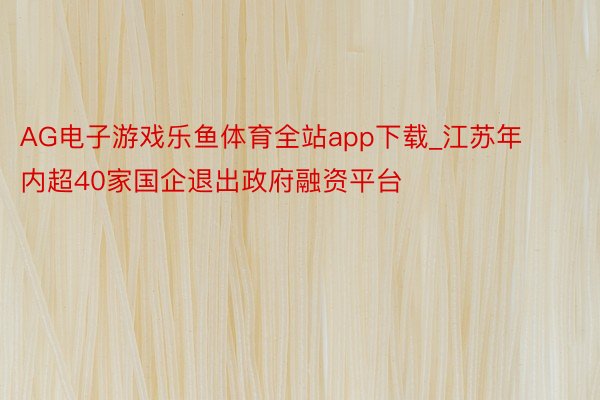 AG电子游戏乐鱼体育全站app下载_江苏年内超40家国企退出政府融资平台